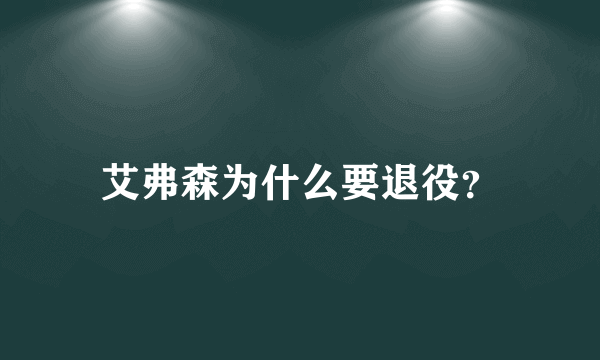 艾弗森为什么要退役?